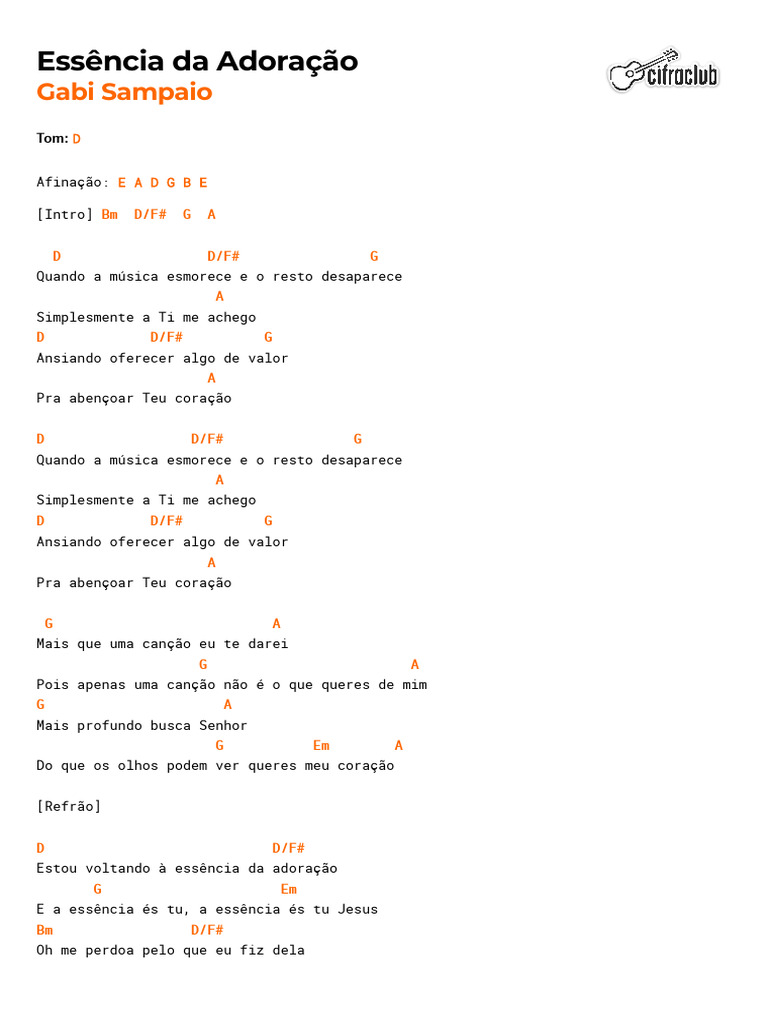 Essência da Adoração
Gabi Sampaio

cifraclub

Tom: D

Afinação: E A D G B E

[Intro] Bm D/F# G A

D D/F# G
Quando a música esmorece e o resto desaparece
A
Simplesmente a Ti me achego
D D/F# G
Ansiando oferecer algo de valor
A
Pra abençoar Teu coração

D D/F# G
Quando a música esmorece e o resto desaparece
A
Simplesmente a Ti me achego
D D/F# G
Ansiando oferecer algo de valor
A
Pra abençoar Teu coração

G A
Mais que uma canção eu te darei
G A
Pois apenas uma canção não é o que queres de mim
G A
Mais profundo busca Senhor
G Em A
Do que os olhos podem ver queres meu coração

[Refrão]

D D/F#
Estou voltando à essência da adoração
G Em
E a essência és tu, a essência és tu Jesus
Bm D/F#
Oh me perdoa pelo que eu fiz dela